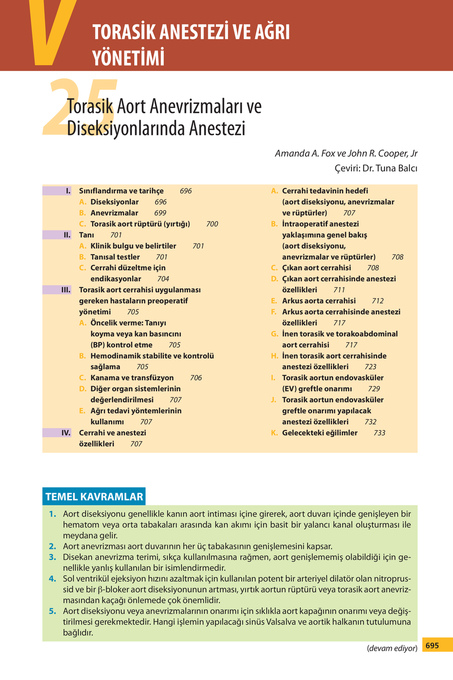 V

TORASİK ANESTEZİ VE AĞRI YÖNETİMİ

25

Torasik Aort Anevrizmaları ve Diseksiyonlarında Anestezi

Amanda A. Fox ve John R. Cooper, Jr
Çeviri: Dr. Tuna Balcı

I. Sınıflandırma ve tarihçe 696
A. Diseksiyonlar 696
B. Anevrizmalar 699
C. Torasik aort rüptürü (yırtığı) 700
II. Tanı 701
A. Klinik bulgu ve belirtiler 701
B. Tanısal testler 701
C. Cerrahi düzeltme için endikasyonlar 704
III. Torasik aort cerrahisi uygulanması gereken hastaların preoperatif yönetimi 705
A. Öncelik verme: Tanıyı koyma veya kan basıncını (BP) kontrol etme 705
B. Hemodinamik stabilite ve kontrolü sağlama 705
C. Kanama ve transfüzyon 706
D. Diğer organ sistemlerinin değerlendirilmesi 707
E. Ağrı tedavi yöntemlerinin kullanımı 707
IV. Cerrahi ve anestezi özellikleri 707
A. Cerrahi tedavinin hedefi (aort diseksiyonu, anevrizmalar ve rüptürler) 707
B. İntraoperatif anestezi yaklaşımına genel bakış (aort diseksiyonu, anevrizmalar ve rüptürler) 708
C. Çıkan aort cerrahisi 708
D. Çıkan aort cerrahisinde anestezi özellikleri 711
E. Arkus aorta cerrahisi 712
F. Arkus aorta cerrahisinde anestezi özellikleri 717
G. İnen torasik ve torakoabdominal aort cerrahisi 717
H. İnen torasik aort cerrahisinde anestezi özellikleri 723
I. Torasik aortun endovasküler (EV) greftle onarımı 729
J. Torasik aortun endovasküler greftle onarımı yapılacak anestezi özellikleri 732
K. Gelecekteki eğilimler 733

TEMEL KAVRAMLAR

1. Aort diseksiyonu genellikle kanın aort intiması içine girerek, aort duvarı içinde genişleyen bir hematom veya orta tabakaları arasında kan akımı için basit bir yalancı kanal oluşturması ile meydana gelir.
2. Aort anevrizması aort duvarının her üç tabakasının genişlemesini kapsar.
3. Disekan anevrizma terimi, sıkça kullanılmasına rağmen, aort genişlememiş olabildiği için genellikle yanlış kullanılan bir isimlendirmedir.
4. Sol ventrikül ejeksiyon hızını azaltmak için kullanılan potent bir arteriyel dilatör olan nitroprussid ve bir β-bloker aort diseksiyonunun artması, yırtık aortun rüptürü veya torasik aort anevrizmasından kaçağı önlemede çok önemlidir.
5. Aort diseksiyonu veya anevrizmalarının onarımı için sıklıkla aort kapağının onarımı veya değiştirilmesi gerekmektedir. Hangi işlemin yapılacağı sinüs Valsalva ve aortik halkanın tutulumuna bağlıdır.

(devam ediyor) 695